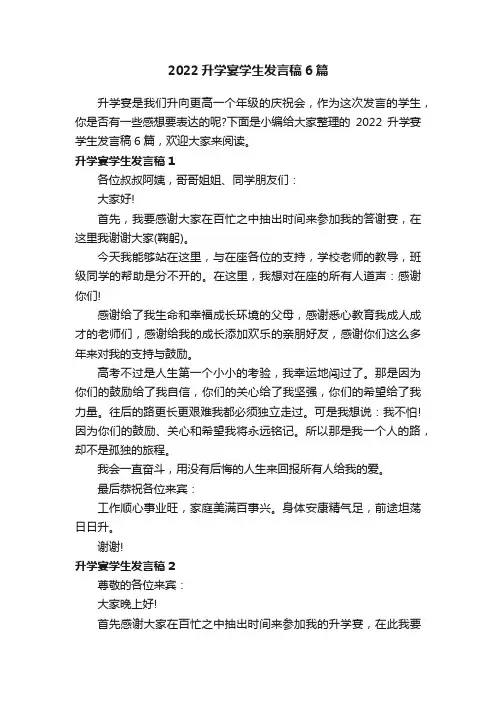 2022 升学宴学生发言稿 6 篇

升学宴是我们升向更高一个年级的庆祝会，作为这次发言的学生，你是否有一些感想要表达的呢?下面是小编给大家整理的 2022 升学宴学生发言稿 6 篇，欢迎大家来阅读。

升学宴学生发言稿 1

各位叔叔阿姨，哥哥姐姐、同学朋友们：

大家好!

首先，我要感谢大家在百忙之中抽出时间来参加我的答谢宴，在这里我谢谢大家(鞠躬)。

今天我能够站在这里，与在座各位的支持，学校老师的教导，班级同学的帮助是分不开的。在这里，我想对在座的所有人道声：感谢你们!

感谢给了我生命和幸福成长环境的父母，感谢悉心教育我成人成才的老师们，感谢给我的成长添加欢乐的亲朋好友，感谢你们这么多年来对我的支持与鼓励。

高考不过是人生第一个小小的考验，我幸运地闯过了。那是因为你们的鼓励给了我自信，你们的关心给了我坚强，你们的希望给了我力量。往后的路更长更艰难我都必须独立走过。可是我想说：我不怕!因为你们的鼓励、关心和希望我将永远铭记。所以那是我一个人的路，却不是孤独的旅程。

我会一直奋斗，用没有后悔的人生来回报所有人给我的爱。

最后恭祝各位来宾：

工作顺心事业旺，家庭美满百事兴。身体安康精气足，前途坦荡日日升。

谢谢!

升学宴学生发言稿 2

尊敬的各位来宾：

大家晚上好!

首先感谢大家在百忙之中抽出时间来参加我的升学宴，在此我要